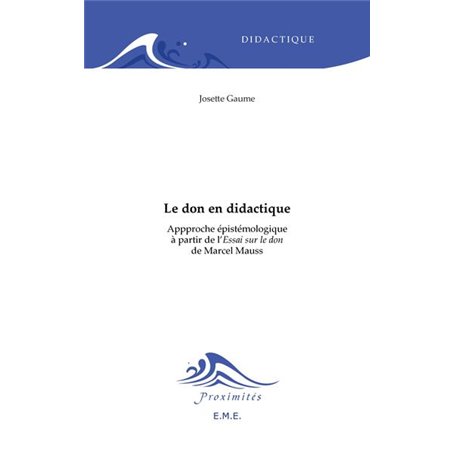 DIDACTIQUE

Josette Gaume

Le don en didactique

Appproche épistémologique
à partir de l'Essai sur le don
de Marcel Mauss

Proximités

E.M.E.